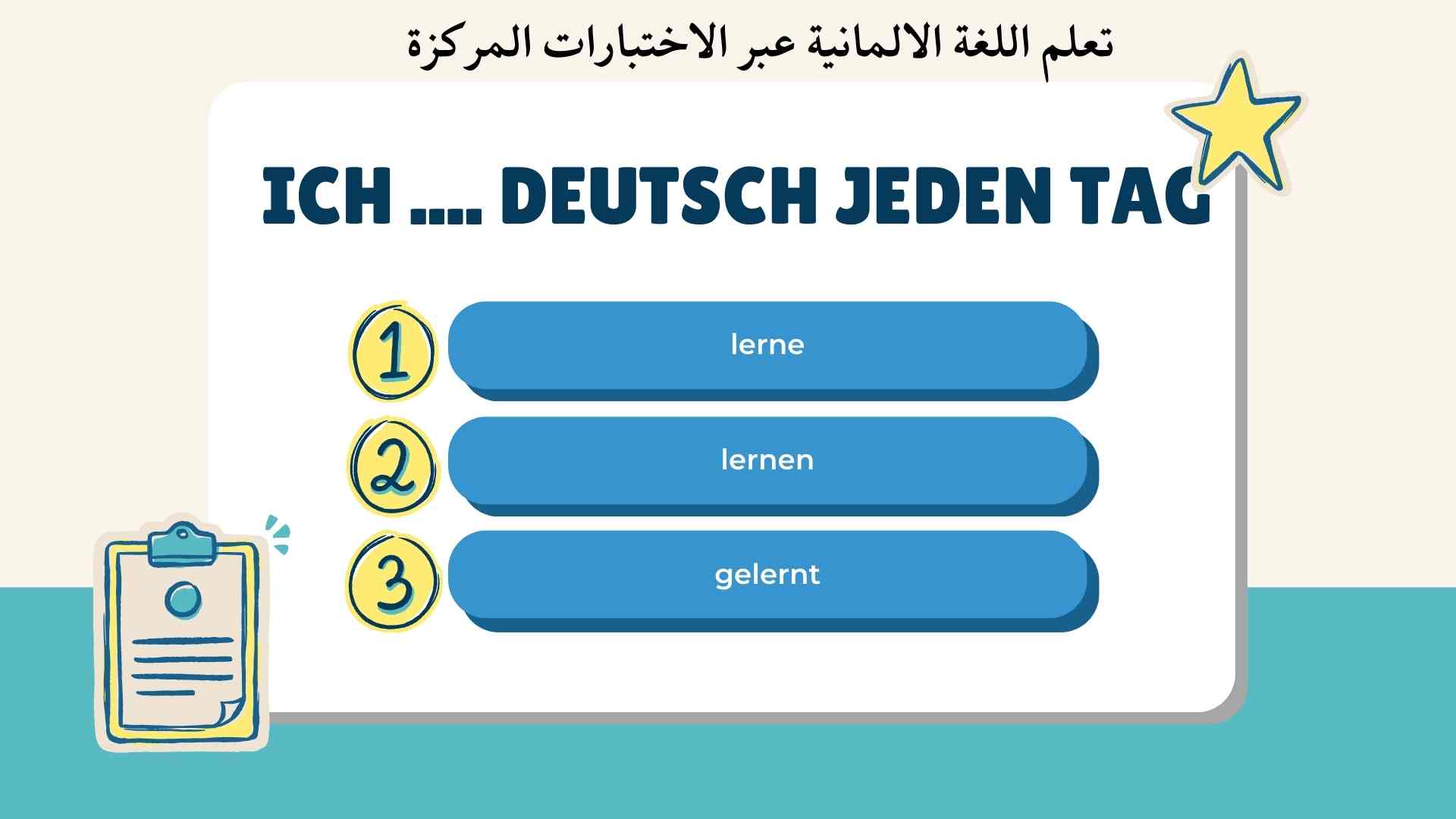 تعلم اللغة الالمانية عبر الاختبارات المركزة

ICH .... DEUTSCH JEDEN TAG

1 lerne

2 lernen

3 gelernt